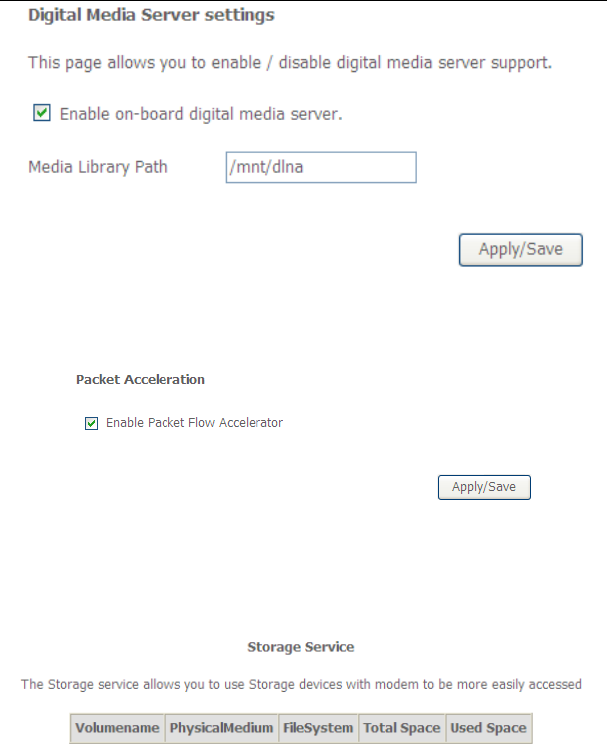 Digital Media Server settings

This page allows you to enable / disable digital media server support.

Enable on-board digital media server.

Media Library Path /mnt/dlna

Apply/Save

Packet Acceleration

Enable Packet Flow Accelerator

Apply/Save

Storage Service

The Storage service allows you to use Storage devices with modem to be more easily accessed

| Volumename | PhysicalMedium | FileSystem | Total Space | Used Space |
|---|---|---|---|---|